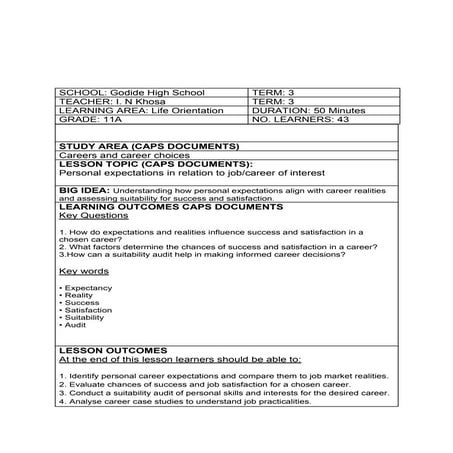 | SCHOOL: Godide High School | TERM: 3 |
|---|---|
| TEACHER: I. N Khosa | TERM: 3 |
| LEARNING AREA: Life Orientation | DURATION: 50 Minutes |
| GRADE: 11A | NO. LEARNERS: 43 |

STUDY AREA (CAPS DOCUMENTS)
Careers and career choices

LESSON TOPIC (CAPS DOCUMENTS):
Personal expectations in relation to job/career of interest

BIG IDEA: Understanding how personal expectations align with career realities and assessing suitability for success and satisfaction.

LEARNING OUTCOMES CAPS DOCUMENTS
Key Questions

1. How do expectations and realities influence success and satisfaction in a chosen career?
2. What factors determine the chances of success and satisfaction in a career?
3.How can a suitability audit help in making informed career decisions?

Key words

• Expectancy
• Reality
• Success
• Satisfaction
• Suitability
• Audit

LESSON OUTCOMES
At the end of this lesson learners should be able to:

1. Identify personal career expectations and compare them to job market realities.
2. Evaluate chances of success and job satisfaction for a chosen career.
3. Conduct a suitability audit of personal skills and interests for the desired career.
4. Analyse career case studies to understand job practicalities.